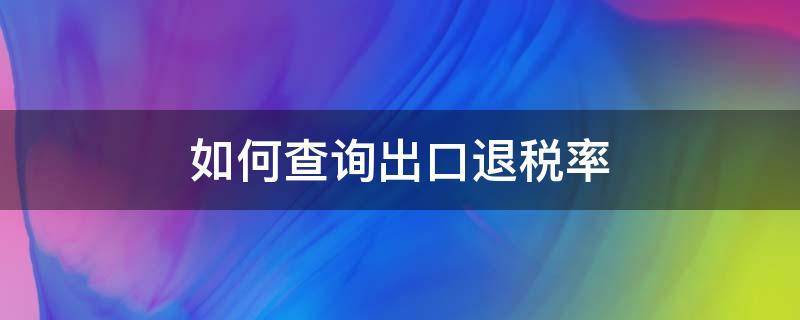 如何查询出口退税率